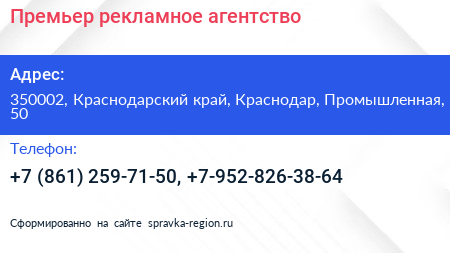 Премьер рекламное агентство

Адрес:

350002, Краснодарский край, Краснодар, Промышленная, 50

Телефон:

+7 (861) 259-71-50, +7-952-826-38-64

Сформированно на сайте spravka-region.ru